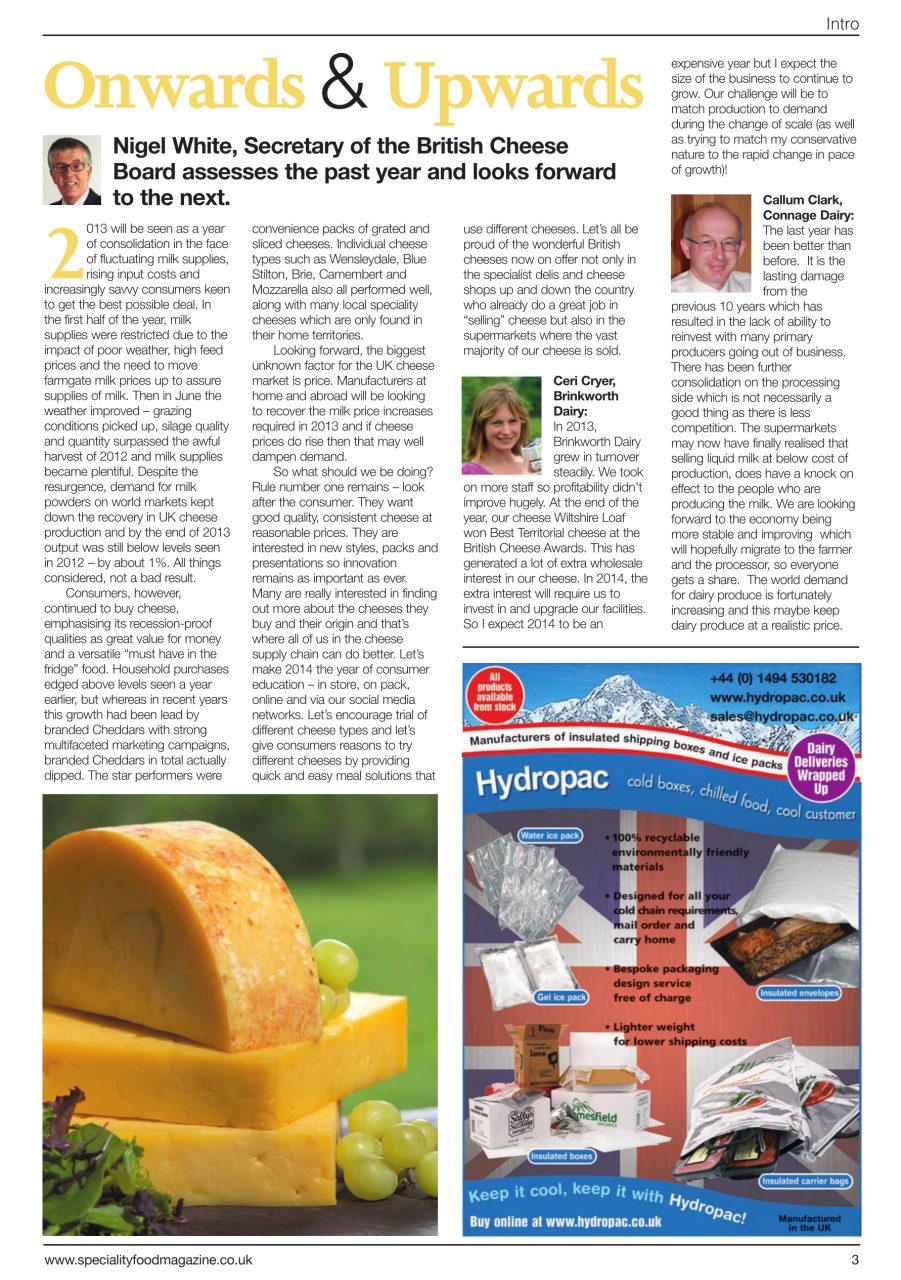 Intro

Onwards & Upwards

Nigel White, Secretary of the British Cheese Board assesses the past year and looks forward to the next.

2013 will be seen as a year of consolidation in the face of fluctuating milk supplies, rising input costs and increasingly savvy consumers keen to get the best possible deal. In the first half of the year, milk supplies were restricted due to the impact of poor weather, high feed prices and the need to move farmgate milk prices up to assure supplies of milk. Then in June the weather improved – grazing conditions picked up, silage quality and quantity surpassed the awful harvest of 2012 and milk supplies became plentiful. Despite the resurgence, demand for milk powders on world markets kept down the recovery in UK cheese production and by the end of 2013 output was still below levels seen in 2012 – by about 1%. All things considered, not a bad result.

Consumers, however, continued to buy cheese, emphasising its recession-proof qualities as great value for money and a versatile "must have in the fridge" food. Household purchases edged above levels seen a year earlier, but whereas in recent years this growth had been lead by branded Cheddars with strong multifaceted marketing campaigns, branded Cheddars in total actually dipped. The star performers were convenience packs of grated and sliced cheeses. Individual cheese types such as Wensleydale, Blue Stilton, Brie, Camembert and Mozzarella also all performed well, along with many local speciality cheeses which are only found in their home territories.

Looking forward, the biggest unknown factor for the UK cheese market is price. Manufacturers at home and abroad will be looking to recover the milk price increases required in 2013 and if cheese prices do rise then that may well dampen demand.

So what should we be doing? Rule number one remains – look after the consumer. They want good quality, consistent cheese at reasonable prices. They are interested in new styles, packs and presentations so innovation remains as important as ever. Many are really interested in finding out more about the cheeses they buy and their origin and that's where all of us in the cheese supply chain can do better. Let's make 2014 the year of consumer education – in store, on pack, online and via our social media networks. Let's encourage trial of different cheese types and let's give consumers reasons to try different cheeses by providing quick and easy meal solutions that use different cheeses. Let's all be proud of the wonderful British cheeses now on offer not only in the specialist delis and cheese shops up and down the country who already do a great job in "selling" cheese but also in the supermarkets where the vast majority of our cheese is sold.

Ceri Cryer, Brinkworth Dairy: In 2013, Brinkworth Dairy grew in turnover steadily. We took on more staff so profitability didn't improve hugely. At the end of the year, our cheese Wiltshire Loaf won Best Territorial cheese at the British Cheese Awards. This has generated a lot of extra wholesale interest in our cheese. In 2014, the extra interest will require us to invest in and upgrade our facilities. So I expect 2014 to be an expensive year but I expect the size of the business to continue to grow. Our challenge will be to match production to demand during the change of scale (as well as trying to match my conservative nature to the rapid change in pace of growth)!

Callum Clark, Connage Dairy: The last year has been better than before. It is the lasting damage from the previous 10 years which has resulted in the lack of ability to reinvest with many primary producers going out of business. There has been further consolidation on the processing side which is not necessarily a good thing as there is less competition. The supermarkets may now have finally realised that selling liquid milk at below cost of production, does have a knock on effect to the people who are producing the milk. We are looking forward to the economy being more stable and improving which will hopefully migrate to the farmer and the processor, so everyone gets a share. The world demand for dairy produce is fortunately increasing and this maybe keep dairy produce at a realistic price.

All products available from stock
+44 (0) 1494 530182
www.hydropac.co.uk
sales@hydropac.co.uk
Manufacturers of insulated shipping boxes and ice packs
Dairy Deliveries Wrapped Up
Hydropac cold boxes, chilled food, cool customer
Water ice pack
• 100% recyclable environmentally friendly materials
• Designed for all your cold chain requirements, mail order and carry home
• Bespoke packaging design service free of charge
• Lighter weight for lower shipping costs
Gel ice pack
Insulated envelopes
Insulated boxes
Insulated carrier bags
Keep it cool, keep it with Hydropac!
Buy online at www.hydropac.co.uk
Manufactured in the UK

www.specialityfoodmagazine.co.uk
3